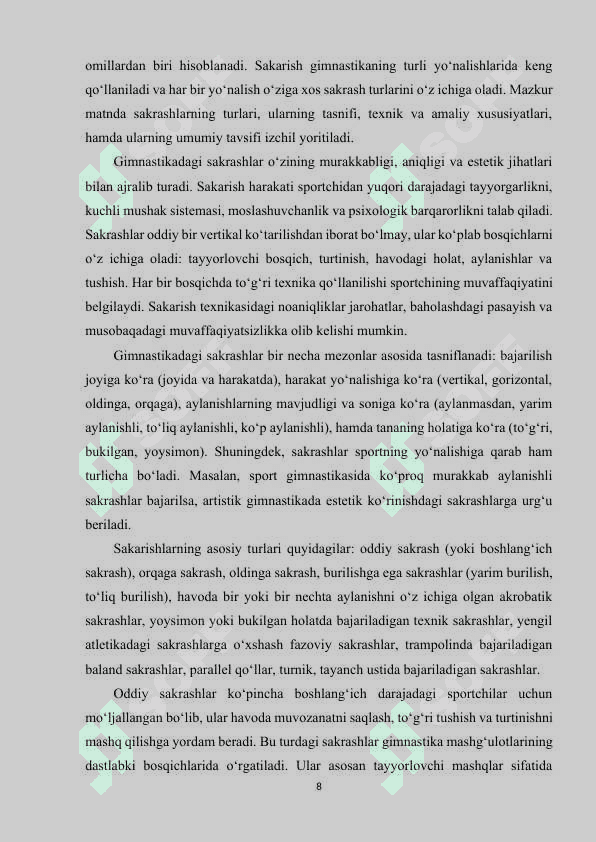 omillardan biri hisoblanadi. Sakarish gimnastikaning turli yo‘nalishlarida keng qo‘llaniladi va har bir yo‘nalish o‘ziga xos sakrash turlarini o‘z ichiga oladi. Mazkur matnda sakrashlarning turlari, ularning tasnifi, texnik va amaliy xususiyatlari, hamda ularning umumiy tavsifi izchil yoritiladi.

Gimnastikadagi sakrashlar o‘zining murakkabligi, aniqligi va estetik jihatlari bilan ajralib turadi. Sakarish harakati sportchidan yuqori darajadagi tayyorgarlikni, kuchli mushak sistemasi, moslashuvchanlik va psixologik barqarorlikni talab qiladi. Sakrashlar oddiy bir vertikal ko‘tarilishdan iborat bo‘lmay, ular ko‘plab bosqichlarni o‘z ichiga oladi: tayyorlovchi bosqich, turtinish, havodagi holat, aylanishlar va tushish. Har bir bosqichda to‘g‘ri texnika qo‘llanilishi sportchining muvaffaqiyatini belgilaydi. Sakarish texnikasidagi noaniqliklar jarohatlar, baholashdagi pasayish va musobaqadagi muvaffaqiyatsizlikka olib kelishi mumkin.

Gimnastikadagi sakrashlar bir necha mezonlar asosida tasniflanadi: bajarilish joyiga ko‘ra (joyida va harakatda), harakat yo‘nalishiga ko‘ra (vertikal, gorizontal, oldinga, orqaga), aylanishlarning mavjudligi va soniga ko‘ra (aylanmasdan, yarim aylanishli, to‘liq aylanishli, ko‘p aylanishli), hamda tananing holatiga ko‘ra (to‘g‘ri, bukilgan, yoysimon). Shuningdek, sakrashlar sportning yo‘nalishiga qarab ham turlicha bo‘ladi. Masalan, sport gimnastikasida ko‘proq murakkab aylanishli sakrashlar bajarilsa, artistik gimnastikada estetik ko‘rinishdagi sakrashlarga urg‘u beriladi.

Sakarishlarning asosiy turlari quyidagilar: oddiy sakrash (yoki boshlang‘ich sakrash), orqaga sakrash, oldinga sakrash, burilishga ega sakrashlar (yarim burilish, to‘liq burilish), havoda bir yoki bir nechta aylanishni o‘z ichiga olgan akrobatik sakrashlar, yoysimon yoki bukilgan holatda bajariladigan texnik sakrashlar, yengil atletikadagi sakrashlarga o‘xshash fazoviy sakrashlar, trampolinda bajariladigan baland sakrashlar, parallel qo‘llar, turnik, tayanch ustida bajariladigan sakrashlar.

Oddiy sakrashlar ko‘pincha boshlang‘ich darajadagi sportchilar uchun mo‘ljallangan bo‘lib, ular havoda muvozanatni saqlash, to‘g‘ri tushish va turtinishni mashq qilishga yordam beradi. Bu turdagi sakrashlar gimnastika mashg‘ulotlarining dastlabki bosqichlarida o‘rgatiladi. Ular asosan tayyorlovchi mashqlar sifatida

8